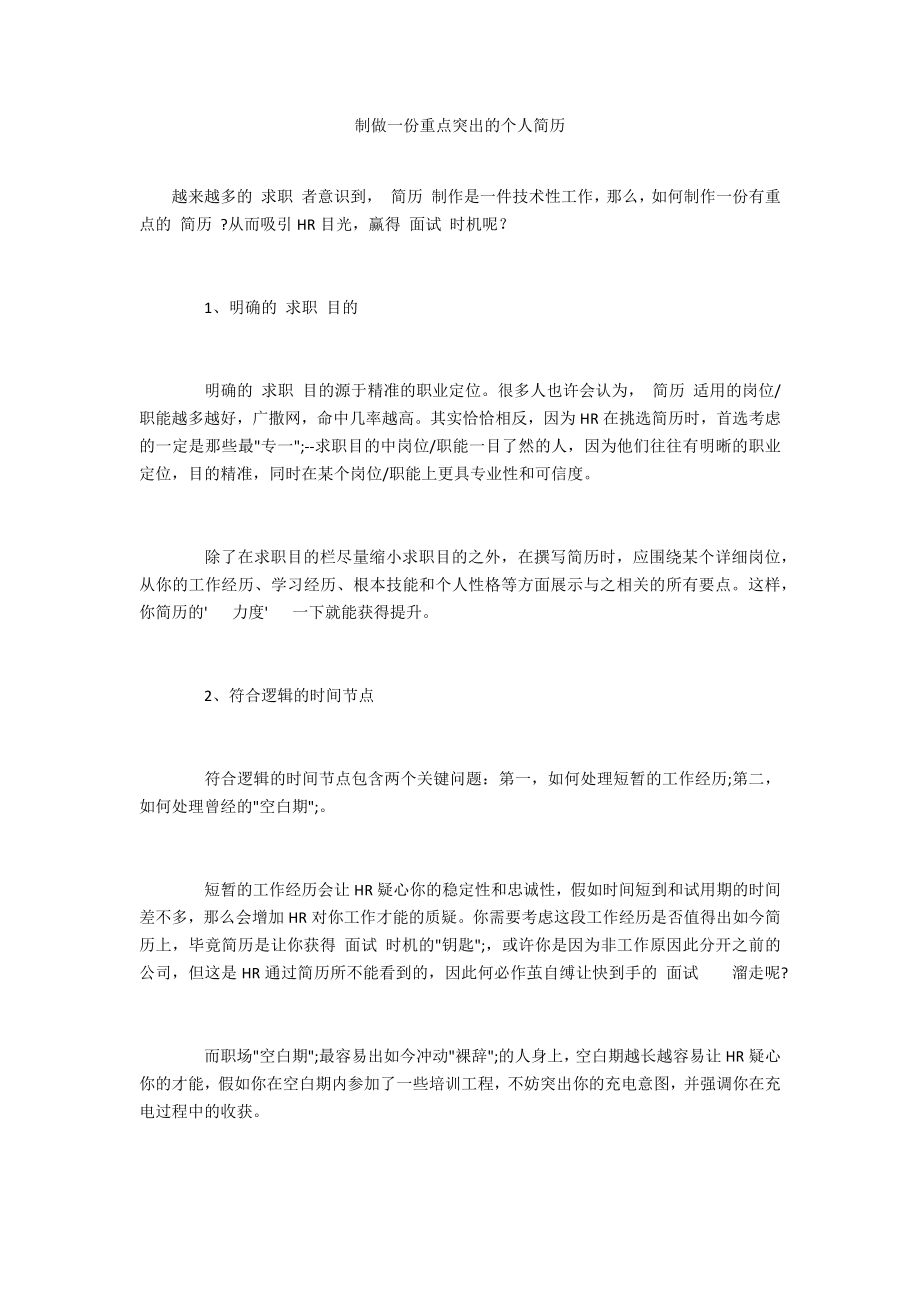 制做一份重点突出的个人简历

越来越多的 求职 者意识到， 简历 制作是一件技术性工作，那么，如何制作一份有重点的 简历 ?从而吸引 HR 目光，赢得 面试 时机呢？

1、明确的 求职 目的

明确的 求职 目的源于精准的职业定位。很多人也许会认为， 简历 适用的岗位/职能越多越好，广撒网，命中几率越高。其实恰恰相反，因为 HR 在挑选简历时，首选考虑的一定是那些最"专一";--求职目的中岗位/职能一目了然的人，因为他们往往有明晰的职业定位，目的精准，同时在某个岗位/职能上更具专业性和可信度。

除了在求职目的栏尽量缩小求职目的之外，在撰写简历时，应围绕某个详细岗位，从你的工作经历、学习经历、根本技能和个人性格等方面展示与之相关的所有要点。这样，你简历的' 力度' 一下就能获得提升。

2、符合逻辑的时间节点

符合逻辑的时间节点包含两个关键问题：第一，如何处理短暂的工作经历;第二，如何处理曾经的"空白期";。

短暂的工作经历会让 HR 疑心你的稳定性和忠诚性，假如时间短到和试用期的时间差不多，那么会增加 HR 对你工作才能的质疑。你需要考虑这段工作经历是否值得出如今简历上，毕竟简历是让你获得 面试 时机的"钥匙";，或许你是因为非工作原因此分开之前的公司，但这是 HR 通过简历所不能看到的，因此何必作茧自缚让快到手的 面试 溜走呢?

而职场"空白期";最容易出如今冲动"裸辞";的人身上，空白期越长越容易让 HR 疑心你的才能，假如你在空白期内参加了一些培训工程，不妨突出你的充电意图，并强调你在充电过程中的收获。